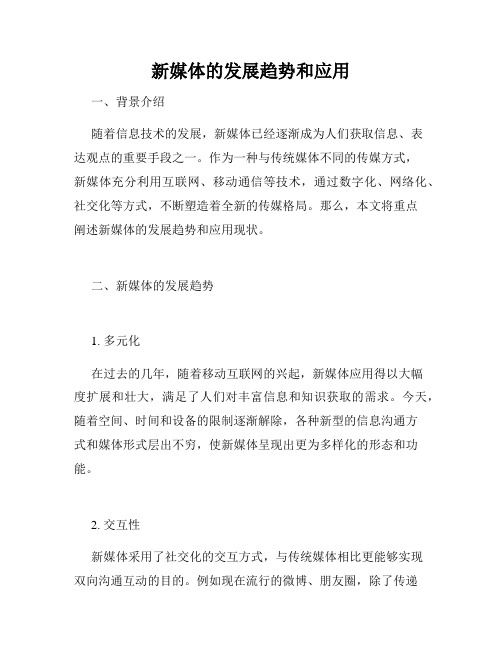 新媒体的发展趋势和应用

一、背景介绍

随着信息技术的发展，新媒体已经逐渐成为人们获取信息、表达观点的重要手段之一。作为一种与传统媒体不同的传媒方式，新媒体充分利用互联网、移动通信等技术，通过数字化、网络化、社交化等方式，不断塑造着全新的传媒格局。那么，本文将重点阐述新媒体的发展趋势和应用现状。

二、新媒体的发展趋势

1. 多元化

在过去的几年，随着移动互联网的兴起，新媒体应用得以大幅度扩展和壮大，满足了人们对丰富信息和知识获取的需求。今天，随着空间、时间和设备的限制逐渐解除，各种新型的信息沟通方式和媒体形式层出不穷，使新媒体呈现出更为多样化的形态和功能。

2. 交互性

新媒体采用了社交化的交互方式，与传统媒体相比更能够实现双向沟通互动的目的。例如现在流行的微博、朋友圈，除了传递